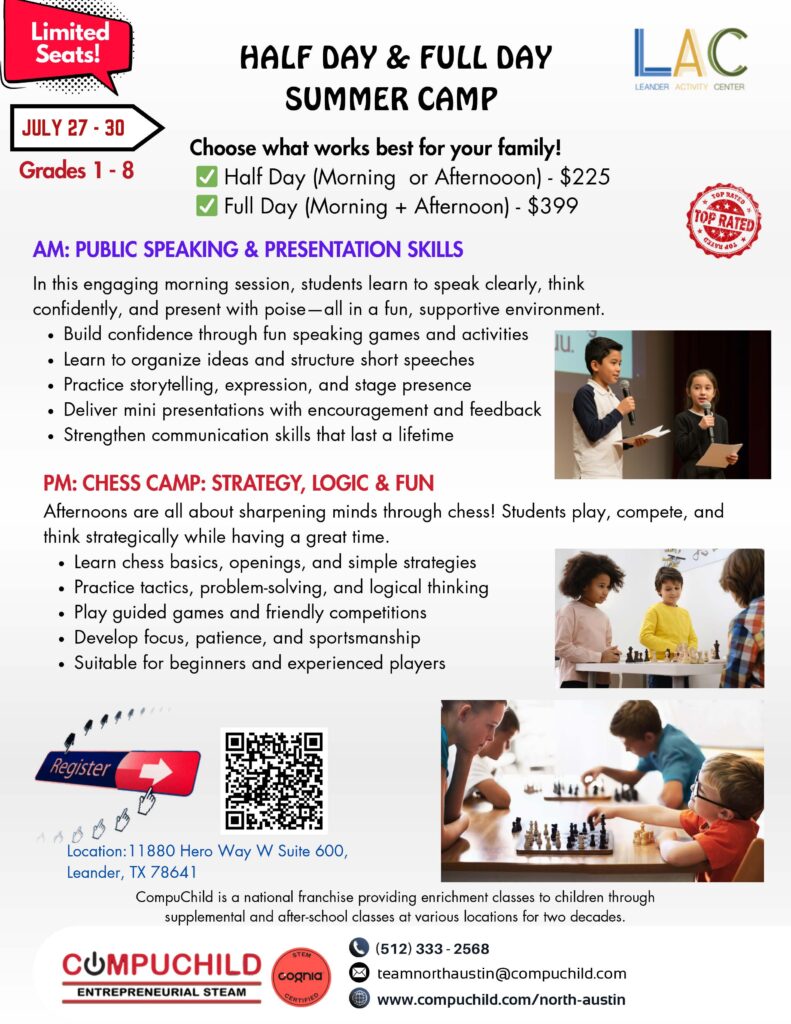 Limited Seats!

HALF DAY & FULL DAY SUMMER CAMP

LAC
LEANDER ACTIVITY CENTER

JULY 27 - 30

Grades 1 - 8

Choose what works best for your family!
☑ Half Day (Morning or Afternooon) - $225
☑ Full Day (Morning + Afternoon) - $399

TOP RATED

AM: PUBLIC SPEAKING & PRESENTATION SKILLS

In this engaging morning session, students learn to speak clearly, think confidently, and present with poise—all in a fun, supportive environment.

• Build confidence through fun speaking games and activities
• Learn to organize ideas and structure short speeches
• Practice storytelling, expression, and stage presence
• Deliver mini presentations with encouragement and feedback
• Strengthen communication skills that last a lifetime

PM: CHESS CAMP: STRATEGY, LOGIC & FUN

Afternoons are all about sharpening minds through chess! Students play, compete, and think strategically while having a great time.

• Learn chess basics, openings, and simple strategies
• Practice tactics, problem-solving, and logical thinking
• Play guided games and friendly competitions
• Develop focus, patience, and sportsmanship
• Suitable for beginners and experienced players

Register

Location:11880 Hero Way W Suite 600, Leander, TX 78641

CompuChild is a national franchise providing enrichment classes to children through supplemental and after-school classes at various locations for two decades.

COMPUCHILD
ENTREPRENEURIAL STEAM

STEM
cognia
CERTIFIED

(512) 333 - 2568
teamnorthaustin@compuchild.com
www.compuchild.com/north-austin